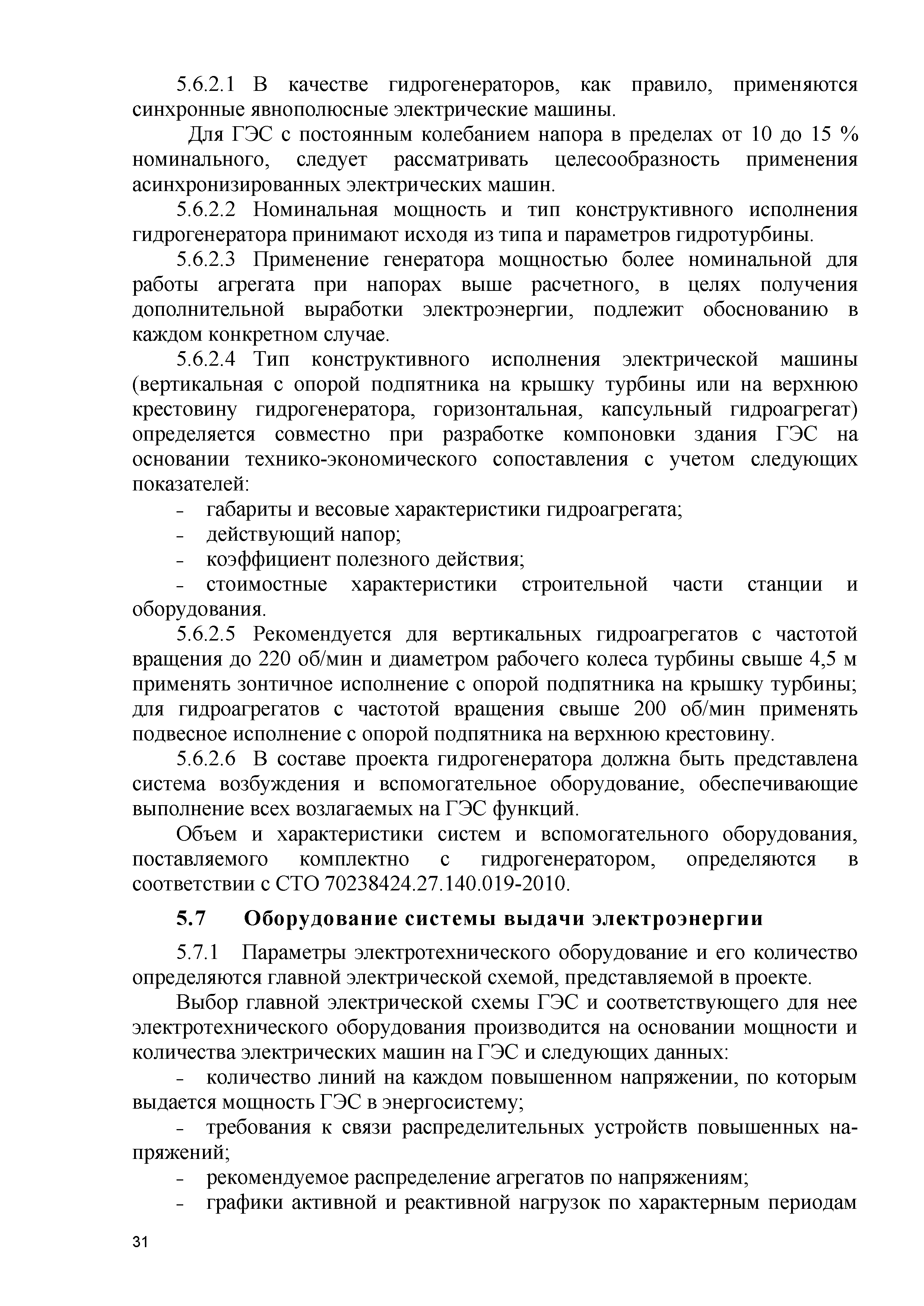 5.6.2.1 В качестве гидрогенераторов, как правило, применяются синхронные явнополюсные электрические машины.

Для ГЭС с постоянным колебанием напора в пределах от 10 до 15 % номинального, следует рассматривать целесообразность применения асинхронизированных электрических машин.

5.6.2.2 Номинальная мощность и тип конструктивного исполнения гидрогенератора принимают исходя из типа и параметров гидротурбины.

5.6.2.3 Применение генератора мощностью более номинальной для работы агрегата при напорах выше расчетного, в целях получения дополнительной выработки электроэнергии, подлежит обоснованию в каждом конкретном случае.

5.6.2.4 Тип конструктивного исполнения электрической машины (вертикальная с опорой подпятника на крышку турбины или на верхнюю крестовину гидрогенератора, горизонтальная, капсульный гидроагрегат) определяется совместно при разработке компоновки здания ГЭС на основании технико-экономического сопоставления с учетом следующих показателей:

- габариты и весовые характеристики гидроагрегата;
- действующий напор;
- коэффициент полезного действия;
- стоимостные характеристики строительной части станции и оборудования.

5.6.2.5 Рекомендуется для вертикальных гидроагрегатов с частотой вращения до 220 об/мин и диаметром рабочего колеса турбины свыше 4,5 м применять зонтичное исполнение с опорой подпятника на крышку турбины; для гидроагрегатов с частотой вращения свыше 200 об/мин применять подвесное исполнение с опорой подпятника на верхнюю крестовину.

5.6.2.6 В составе проекта гидрогенератора должна быть представлена система возбуждения и вспомогательное оборудование, обеспечивающие выполнение всех возлагаемых на ГЭС функций.

Объем и характеристики систем и вспомогательного оборудования, поставляемого комплектно с гидрогенератором, определяются в соответствии с СТО 70238424.27.140.019-2010.

5.7 Оборудование системы выдачи электроэнергии

5.7.1 Параметры электротехнического оборудование и его количество определяются главной электрической схемой, представляемой в проекте.

Выбор главной электрической схемы ГЭС и соответствующего для нее электротехнического оборудования производится на основании мощности и количества электрических машин на ГЭС и следующих данных:

- количество линий на каждом повышенном напряжении, по которым выдается мощность ГЭС в энергосистему;
- требования к связи распределительных устройств повышенных напряжений;
- рекомендуемое распределение агрегатов по напряжениям;
- графики активной и реактивной нагрузок по характерным периодам

31